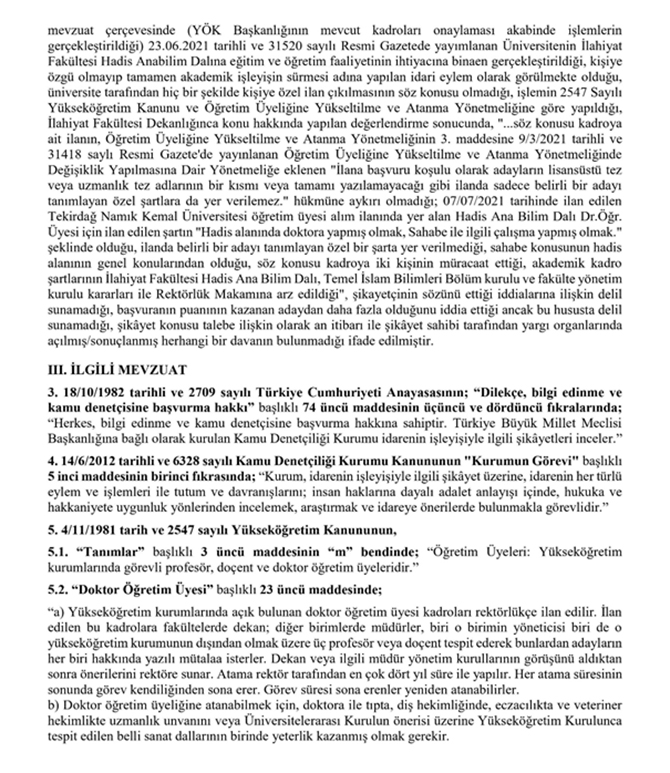 mevzuat çerçevesinde (YÖK Başkanlığının mevcut kadroları onaylaması akabinde işlemlerin gerçekleştirildiği) 23.06.2021 tarihli ve 31520 sayılı Resmi Gazetede yayımlanan Üniversitenin İlahiyat Fakültesi Hadis Anabilim Dalına eğitim ve öğretim faaliyetinin ihtiyacına binaen gerçekleştirildiği, kişiye özgü olmayıp tamamen akademik işleyişin sürmesi adına yapılan idari eylem olarak görülmekte olduğu, üniversite tarafından hiç bir şekilde kişiye özel ilan çıkılmasının söz konusu olmadığı, işlemin 2547 Sayılı Yükseköğretim Kanunu ve Öğretim Üyeliğine Yükseltilme ve Atanma Yönetmeliğine göre yapıldığı, İlahiyat Fakültesi Dekanlığınca konu hakkında yapılan değerlendirme sonucunda, "...söz konusu kadroya ait ilanın, Öğretim Üyeliğine Yükseltilme ve Atanma Yönetmeliğinin 3. maddesine 9/3/2021 tarihli ve 31418 sayılı Resmi Gazete'de yayınlanan Öğretim Üyeliğine Yükseltilme ve Atanma Yönetmeliğinde Değişiklik Yapılmasına Dair Yönetmeliğe eklenen "İlana başvuru koşulu olarak adayların lisansüstü tez veya uzmanlık tez adlarının bir kısmı veya tamamı yazılamayacağı gibi ilanda sadece belirli bir adayı tanımlayan özel şartlara da yer verilemez." hükmüne aykırı olmadığı; 07/07/2021 tarihinde ilan edilen Tekirdağ Namık Kemal Üniversitesi öğretim üyesi alım ilanında yer alan Hadis Ana Bilim Dalı Dr.Öğr. Üyesi için ilan edilen şartın "Hadis alanında doktora yapmış olmak, Sahabe ile ilgili çalışma yapmış olmak." şeklinde olduğu, ilanda belirli bir adayı tanımlayan özel bir şarta yer verilmediği, sahabe konusunun hadis alanının genel konularından olduğu, söz konusu kadroya iki kişinin müracaat ettiği, akademik kadro şartlarının İlahiyat Fakültesi Hadis Ana Bilim Dalı, Temel İslam Bilimleri Bölüm kurulu ve fakülte yönetim kurulu kararları ile Rektörlük Makamına arz edildiği", şikayetçinin sözünü ettiği iddialarına ilişkin delil sunamadığı, başvuranın puanının kazanan adaydan daha fazla olduğunu iddia ettiği ancak bu hususta delil sunamadığı, şikâyet konusu talebe ilişkin olarak an itibarı ile şikâyet sahibi tarafından yargı organlarında açılmış/sonuçlanmış herhangi bir davanın bulunmadığı ifade edilmiştir.

III. İLGİLİ MEVZUAT

3. 18/10/1982 tarihli ve 2709 sayılı Türkiye Cumhuriyeti Anayasasının; "Dilekçe, bilgi edinme ve kamu denetçisine başvurma hakkı" başlıklı 74 üncü maddesinin üçüncü ve dördüncü fıkralarında; "Herkes, bilgi edinme ve kamu denetçisine başvurma hakkına sahiptir. Türkiye Büyük Millet Meclisi Başkanlığına bağlı olarak kurulan Kamu Denetçiliği Kurumu idarenin işleyişiyle ilgili şikâyetleri inceler."

4. 14/6/2012 tarihli ve 6328 sayılı Kamu Denetçiliği Kurumu Kanununun "Kurumun Görevi" başlıklı 5 inci maddesinin birinci fıkrasında; "Kurum, idarenin işleyişiyle ilgili şikâyet üzerine, idarenin her türlü eylem ve işlemleri ile tutum ve davranışlarını; insan haklarına dayalı adalet anlayışı içinde, hukuka ve hakkaniyete uygunluk yönlerinden incelemek, araştırmak ve idareye önerilerde bulunmakla görevlidir."

5. 4/11/1981 tarih ve 2547 sayılı Yükseköğretim Kanununun,

5.1. "Tanımlar" başlıklı 3 üncü maddesinin "m" bendinde; "Öğretim Üyeleri: Yükseköğretim kurumlarında görevli profesör, doçent ve doktor öğretim üyeleridir."

5.2. "Doktor Öğretim Üyesi" başlıklı 23 üncü maddesinde;

"a) Yükseköğretim kurumlarında açık bulunan doktor öğretim üyesi kadroları rektörlükçe ilan edilir. İlan edilen bu kadrolara fakültelerde dekan; diğer birimlerde müdürler, biri o birimin yöneticisi biri de o yükseköğretim kurumunun dışından olmak üzere üç profesör veya doçent tespit ederek bunlardan adayların her biri hakkında yazılı mütalaa isterler. Dekan veya ilgili müdür yönetim kurullarının görüşünü aldıktan sonra önerilerini rektöre sunar. Atama rektör tarafından en çok dört yıl süre ile yapılır. Her atama süresinin sonunda görev kendiliğinden sona erer. Görev süresi sona erenler yeniden atanabilirler.
b) Doktor öğretim üyeliğine atanabilmek için, doktora ile tıpta, diş hekimliğinde, eczacılıkta ve veteriner hekimlikte uzmanlık unvanını veya Üniversitelerarası Kurulun önerisi üzerine Yükseköğretim Kurulunca tespit edilen belli sanat dallarının birinde yeterlik kazanmış olmak gerekir.